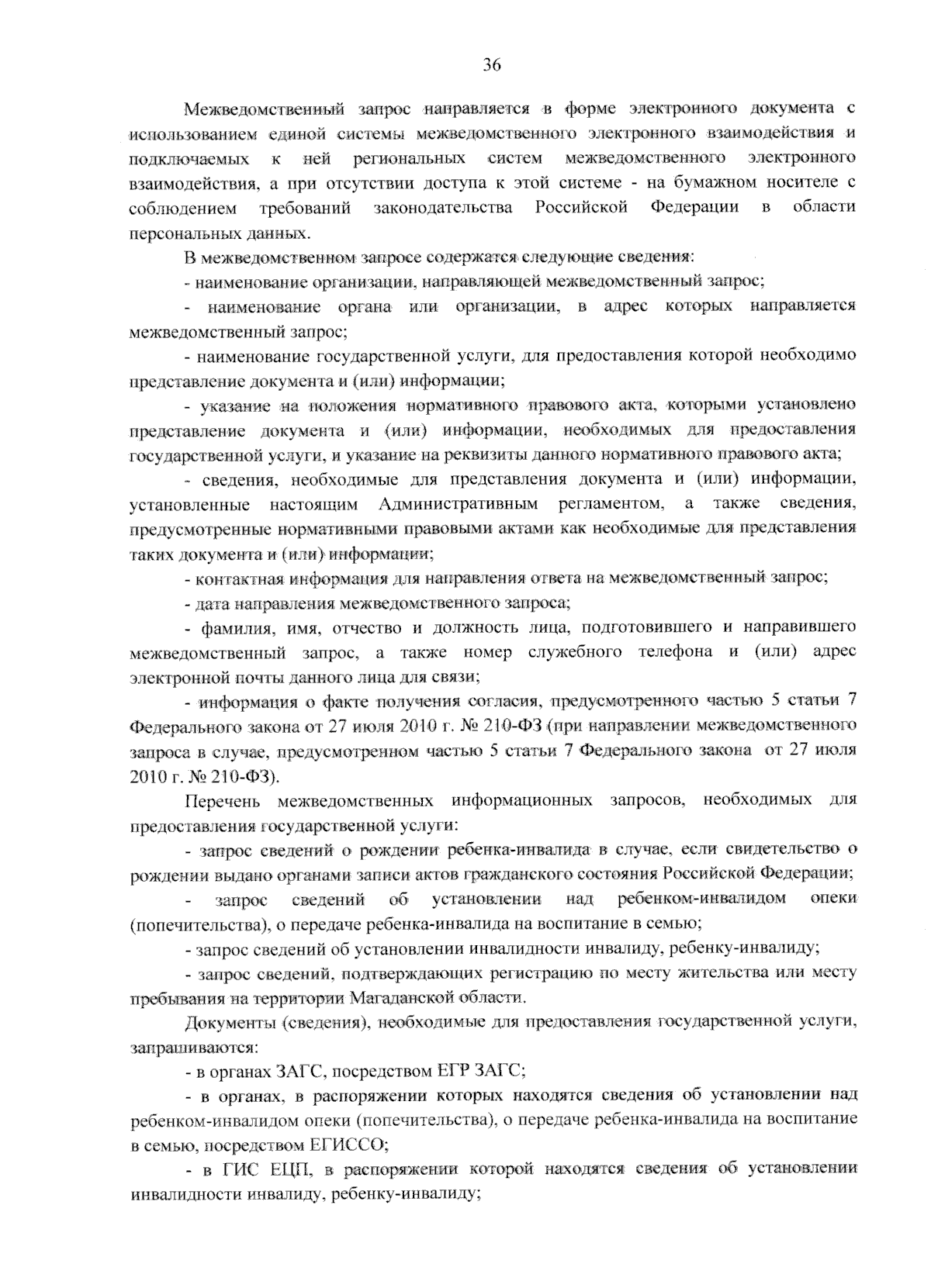 36

Межведомственный запрос направляется в форме электронного документа с использованием единой системы межведомственного электронного взаимодействия и подключаемых к ней региональных систем межведомственного электронного взаимодействия, а при отсутствии доступа к этой системе - на бумажном носителе с соблюдением требований законодательства Российской Федерации в области персональных данных.

В межведомственном запросе содержатся следующие сведения:

- наименование организации, направляющей межведомственный запрос;

- наименование органа или организации, в адрес которых направляется межведомственный запрос;

- наименование государственной услуги, для предоставления которой необходимо представление документа и (или) информации;

- указание на положения нормативного правового акта, которыми установлено представление документа и (или) информации, необходимых для предоставления государственной услуги, и указание на реквизиты данного нормативного правового акта;

- сведения, необходимые для представления документа и (или) информации, установленные настоящим Административным регламентом, а также сведения, предусмотренные нормативными правовыми актами как необходимые для представления таких документа и (или) информации;

- контактная информация для направления ответа на межведомственный запрос;

- дата направления межведомственного запроса;

- фамилия, имя, отчество и должность лица, подготовившего и направившего межведомственный запрос, а также номер служебного телефона и (или) адрес электронной почты данного лица для связи;

- информация о факте получения согласия, предусмотренного частью 5 статьи 7 Федерального закона от 27 июля 2010 г. № 210-ФЗ (при направлении межведомственного запроса в случае, предусмотренном частью 5 статьи 7 Федерального закона от 27 июля 2010 г. № 210-ФЗ).

Перечень межведомственных информационных запросов, необходимых для предоставления государственной услуги:

- запрос сведений о рождении ребенка-инвалида в случае, если свидетельство о рождении выдано органами записи актов гражданского состояния Российской Федерации;

- запрос сведений об установлении над ребенком-инвалидом опеки (попечительства), о передаче ребенка-инвалида на воспитание в семью;

- запрос сведений об установлении инвалидности инвалиду, ребенку-инвалиду;

- запрос сведений, подтверждающих регистрацию по месту жительства или месту пребывания на территории Магаданской области.

Документы (сведения), необходимые для предоставления государственной услуги, запрашиваются:

- в органах ЗАГС, посредством ЕГР ЗАГС;

- в органах, в распоряжении которых находятся сведения об установлении над ребенком-инвалидом опеки (попечительства), о передаче ребенка-инвалида на воспитание в семью, посредством ЕГИССО;

- в ГИС ЕЦП, в распоряжении которой находятся сведения об установлении инвалидности инвалиду, ребенку-инвалиду;